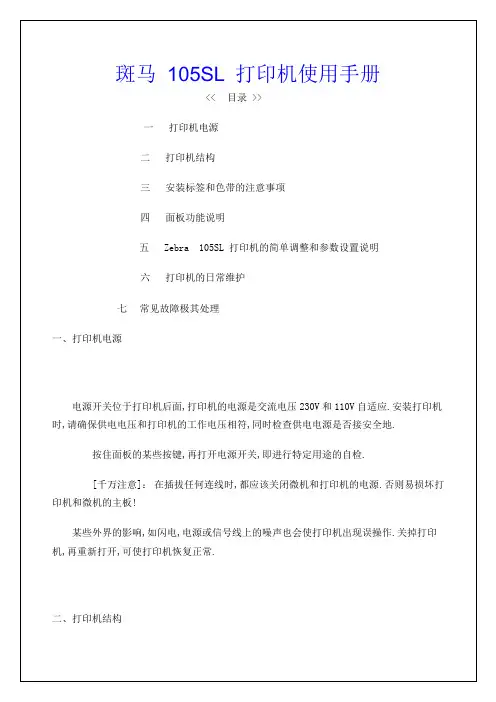 斑马 105SL 打印机使用手册

<< 目录 >>

一 打印机电源

二 打印机结构

三 安装标签和色带的注意事项

四 面板功能说明

五 Zebra 105SL 打印机的简单调整和参数设置说明

六 打印机的日常维护

七 常见故障极其处理

一、打印机电源

电源开关位于打印机后面,打印机的电源是交流电压 230V 和 110V 自适应.安装打印机时,请确保供电电压和打印机的工作电压相符,同时检查供电电源是否接安全地.

按住面板的某些按键,再打开电源开关,即进行特定用途的自检.

[千万注意]: 在插拔任何连线时,都应该关闭微机和打印机的电源.否则易损坏打印机和微机的主板!

某些外界的影响,如闪电,电源或信号线上的噪声也会使打印机出现误操作.关掉打印机,再重新打开,可使打印机恢复正常.

二、打印机结构